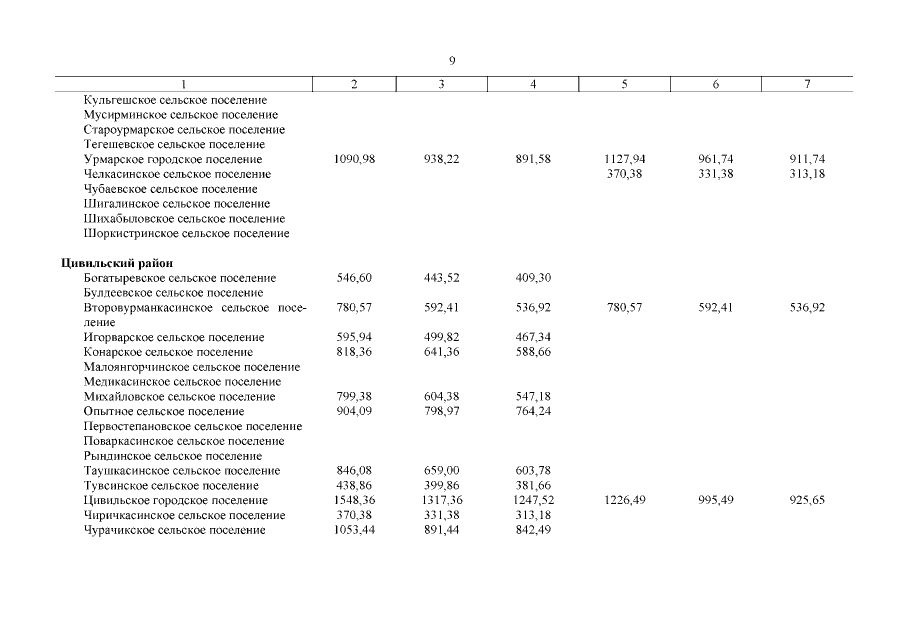 9

| 1 | 2 | 3 | 4 | 5 | 6 | 7 |
|---|---|---|---|---|---|---|
| Кульгешское сельское поселение | | | | | | |
| Мусирминское сельское поселение | | | | | | |
| Староурмарское сельское поселение | | | | | | |
| Тегешевское сельское поселение | | | | | | |
| Урмарское городское поселение | 1090,98 | 938,22 | 891,58 | 1127,94 | 961,74 | 911,74 |
| Челкасинское сельское поселение | | | | 370,38 | 331,38 | 313,18 |
| Чубаевское сельское поселение | | | | | | |
| Шигалинское сельское поселение | | | | | | |
| Шихабыловское сельское поселение | | | | | | |
| Шоркистринское сельское поселение | | | | | | |
| **Цивильский район** | | | | | | |
| Богатыревское сельское поселение | 546,60 | 443,52 | 409,30 | | | |
| Булдеевское сельское поселение | | | | | | |
| Второвурманкасинское сельское поселение | 780,57 | 592,41 | 536,92 | 780,57 | 592,41 | 536,92 |
| Игорварское сельское поселение | 595,94 | 499,82 | 467,34 | | | |
| Конарское сельское поселение | 818,36 | 641,36 | 588,66 | | | |
| Малоянгорчинское сельское поселение | | | | | | |
| Медикасинское сельское поселение | | | | | | |
| Михайловское сельское поселение | 799,38 | 604,38 | 547,18 | | | |
| Опытное сельское поселение | 904,09 | 798,97 | 764,24 | | | |
| Первостепановское сельское поселение | | | | | | |
| Поваркасинское сельское поселение | | | | | | |
| Рындинское сельское поселение | | | | | | |
| Таушкасинское сельское поселение | 846,08 | 659,00 | 603,78 | | | |
| Тувсинское сельское поселение | 438,86 | 399,86 | 381,66 | | | |
| Цивильское городское поселение | 1548,36 | 1317,36 | 1247,52 | 1226,49 | 995,49 | 925,65 |
| Чиричкасинское сельское поселение | 370,38 | 331,38 | 313,18 | | | |
| Чурачикское сельское поселение | 1053,44 | 891,44 | 842,49 | | | |